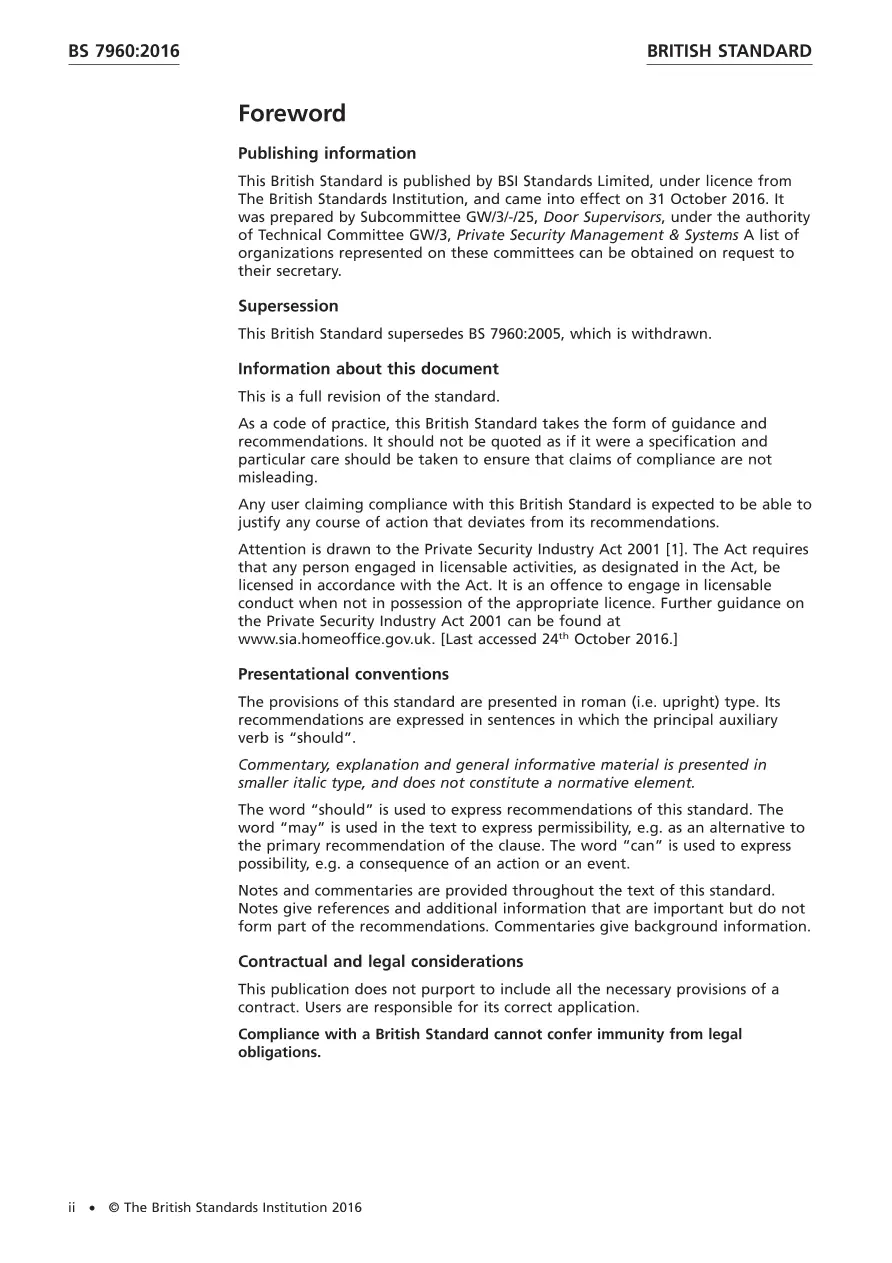 BS 7960:2016

BRITISH STANDARD

Foreword

Publishing information

This British Standard is published by BSI Standards Limited, under licence from The British Standards Institution, and came into effect on 31 October 2016. It was prepared by Subcommittee GW/3/-/25, Door Supervisors, under the authority of Technical Committee GW/3, Private Security Management & Systems A list of organizations represented on these committees can be obtained on request to their secretary.

Supersession

This British Standard supersedes BS 7960:2005, which is withdrawn.

Information about this document

This is a full revision of the standard.

As a code of practice, this British Standard takes the form of guidance and recommendations. It should not be quoted as if it were a specification and particular care should be taken to ensure that claims of compliance are not misleading.

Any user claiming compliance with this British Standard is expected to be able to justify any course of action that deviates from its recommendations.

Attention is drawn to the Private Security Industry Act 2001 [1]. The Act requires that any person engaged in licensable activities, as designated in the Act, be licensed in accordance with the Act. It is an offence to engage in licensable conduct when not in possession of the appropriate licence. Further guidance on the Private Security Industry Act 2001 can be found at www.sia.homeoffice.gov.uk. [Last accessed 24$^{th}$ October 2016.]

Presentational conventions

The provisions of this standard are presented in roman (i.e. upright) type. Its recommendations are expressed in sentences in which the principal auxiliary verb is "should".

Commentary, explanation and general informative material is presented in smaller italic type, and does not constitute a normative element.

The word "should" is used to express recommendations of this standard. The word "may" is used in the text to express permissibility, e.g. as an alternative to the primary recommendation of the clause. The word "can" is used to express possibility, e.g. a consequence of an action or an event.

Notes and commentaries are provided throughout the text of this standard. Notes give references and additional information that are important but do not form part of the recommendations. Commentaries give background information.

Contractual and legal considerations

This publication does not purport to include all the necessary provisions of a contract. Users are responsible for its correct application.

Compliance with a British Standard cannot confer immunity from legal obligations.

ii • © The British Standards Institution 2016